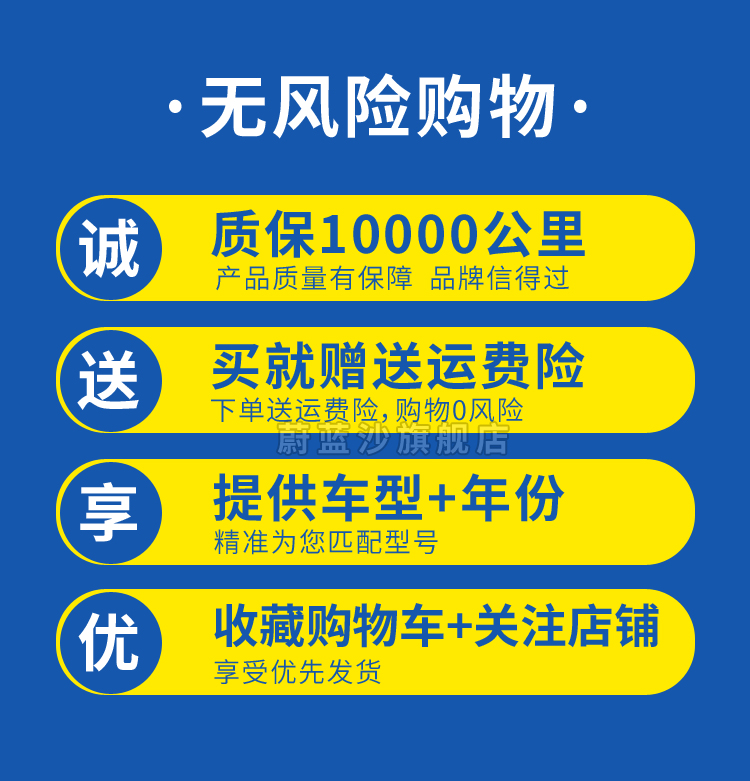 ·无风险购物·

诚
质保10000公里
产品质量有保障 品牌信得过

送
买就赠送运费险
下单送运费险,购物0风险

蔚蓝沙旗舰店

享
提供车型+年份
精准为您匹配型号

优
收藏购物车+关注店铺
享受优先发货